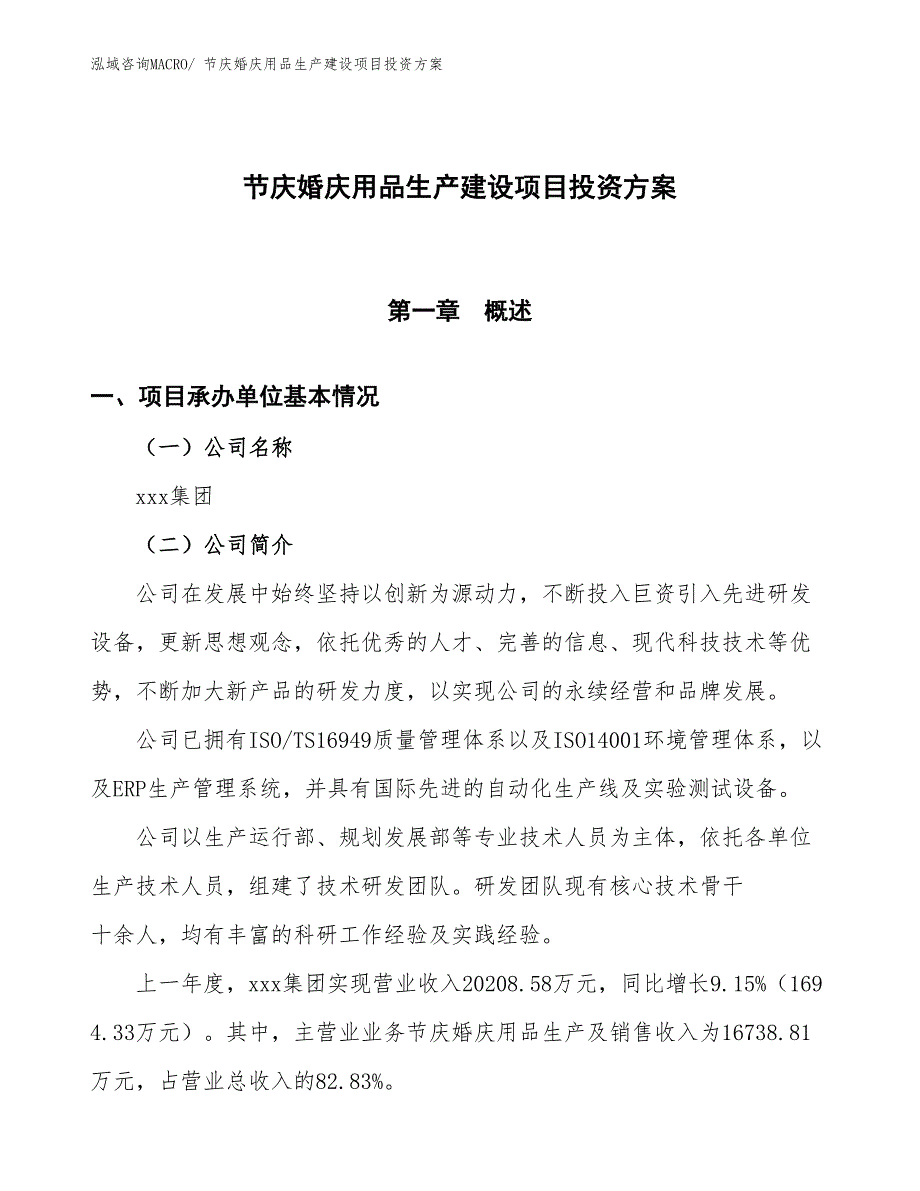 泓域咨询MACRO/ 节庆婚庆用品生产建设项目投资方案

节庆婚庆用品生产建设项目投资方案

第一章　概述

一、项目承办单位基本情况

（一）公司名称

xxx集团

（二）公司简介

公司在发展中始终坚持以创新为源动力，不断投入巨资引入先进研发设备，更新思想观念，依托优秀的人才、完善的信息、现代科技技术等优势，不断加大新产品的研发力度，以实现公司的永续经营和品牌发展。

公司已拥有ISO/TS16949质量管理体系以及ISO14001环境管理体系，以及ERP生产管理系统，并具有国际先进的自动化生产线及实验测试设备。

公司以生产运行部、规划发展部等专业技术人员为主体，依托各单位生产技术人员，组建了技术研发团队。研发团队现有核心技术骨干十余人，均有丰富的科研工作经验及实践经验。

上一年度，xxx集团实现营业收入20208.58万元，同比增长9.15%（1694.33万元）。其中，主营业业务节庆婚庆用品生产及销售收入为16738.81万元，占营业总收入的82.83%。